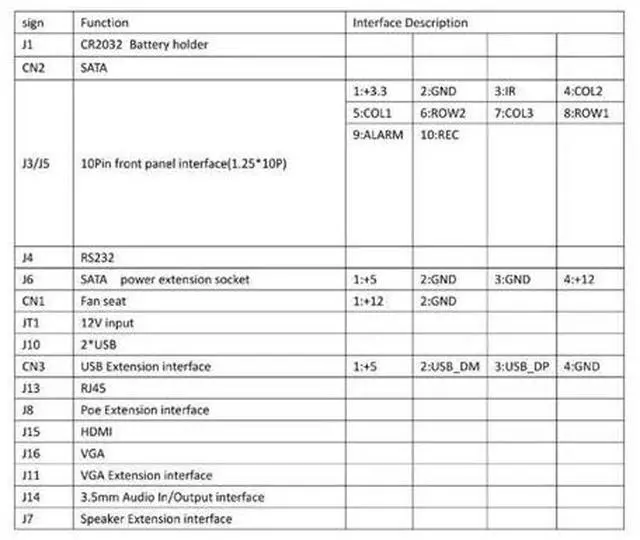 | sign | Function | Interface Description | | | |
|---|---|---|---|---|---|
| J1 | CR2032 Battery holder | | | | |
| CN2 | SATA | | | | |
| J3/J5 | 10Pin front panel interface(1.25*10P) | 1:+3.3 | 2:GND | 3:IR | 4:COL2 |
| | | 5:COL1 | 6:ROW2 | 7:COL3 | 8:ROW1 |
| | | 9:ALARM | 10:REC | | |
| J4 | RS232 | | | | |
| J6 | SATA power extension socket | 1:+5 | 2:GND | 3:GND | 4:+12 |
| CN1 | Fan seat | 1:+12 | 2:GND | | |
| JT1 | 12V input | | | | |
| J10 | 2*USB | | | | |
| CN3 | USB Extension interface | 1:+5 | 2:USB_DM | 3:USB_DP | 4:GND |
| J13 | RJ45 | | | | |
| J8 | Poe Extension interface | | | | |
| J15 | HDMI | | | | |
| J16 | VGA | | | | |
| J11 | VGA Extension interface | | | | |
| J14 | 3.5mm Audio In/Output interface | | | | |
| J7 | Speaker Extension interface | | | | |